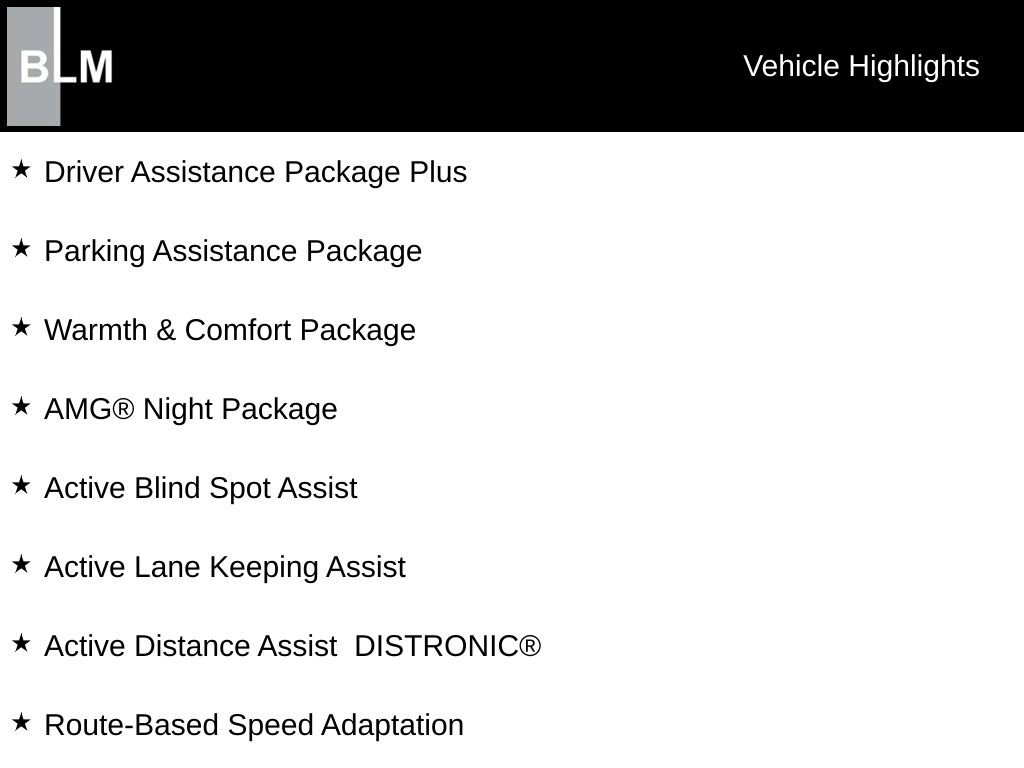 BLM

Vehicle Highlights

★ Driver Assistance Package Plus

★ Parking Assistance Package

★ Warmth & Comfort Package

★ AMG® Night Package

★ Active Blind Spot Assist

★ Active Lane Keeping Assist

★ Active Distance Assist DISTRONIC®

★ Route-Based Speed Adaptation